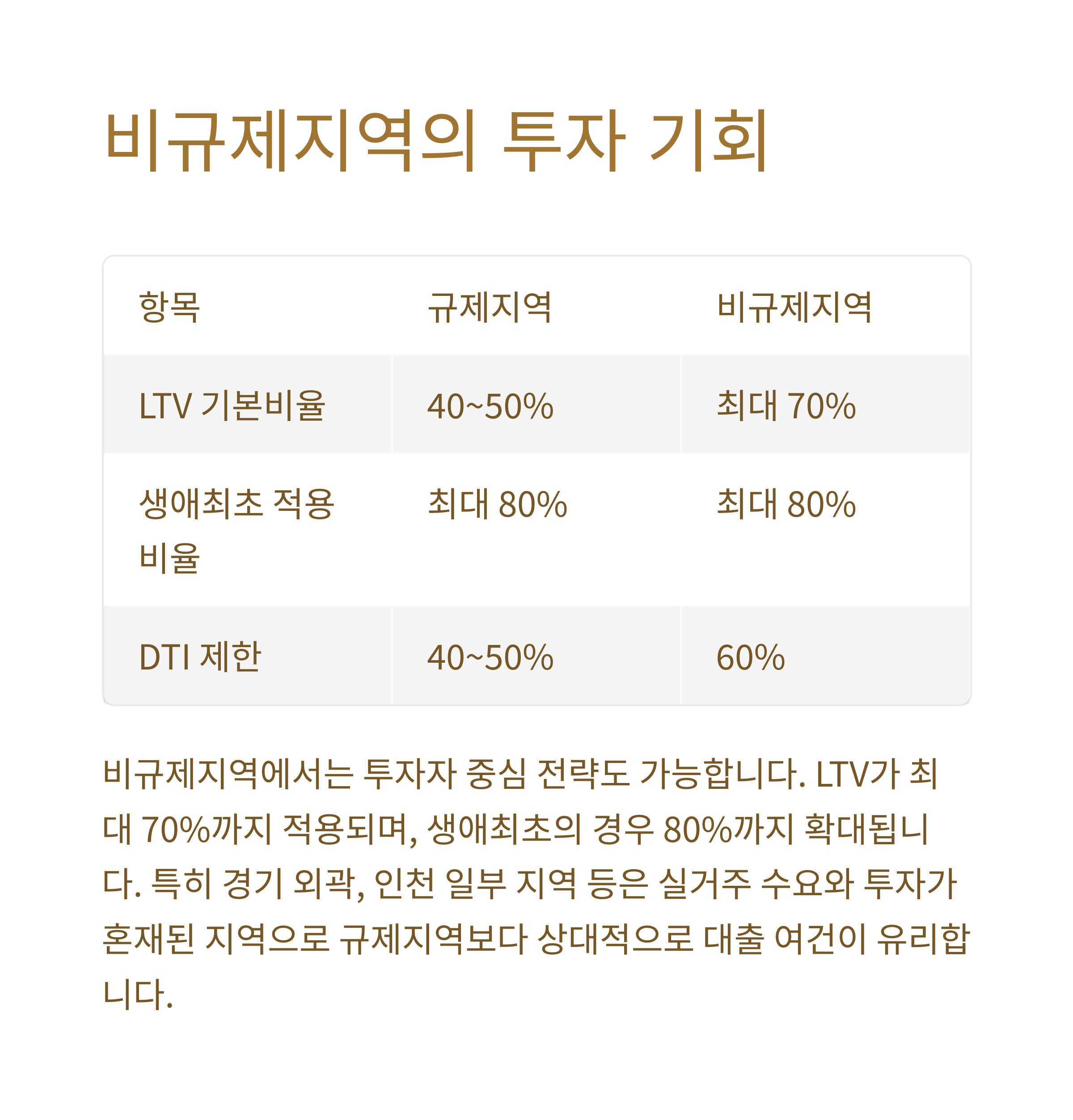 비규제지역의 투자 기회

| 항목 | 규제지역 | 비규제지역 |
|---|---|---|
| LTV 기본비율 | 40~50% | 최대 70% |
| 생애최초 적용 비율 | 최대 80% | 최대 80% |
| DTI 제한 | 40~50% | 60% |

비규제지역에서는 투자자 중심 전략도 가능합니다. LTV가 최대 70%까지 적용되며, 생애최초의 경우 80%까지 확대됩니다. 특히 경기 외곽, 인천 일부 지역 등은 실거주 수요와 투자가 혼재된 지역으로 규제지역보다 상대적으로 대출 여건이 유리합니다.